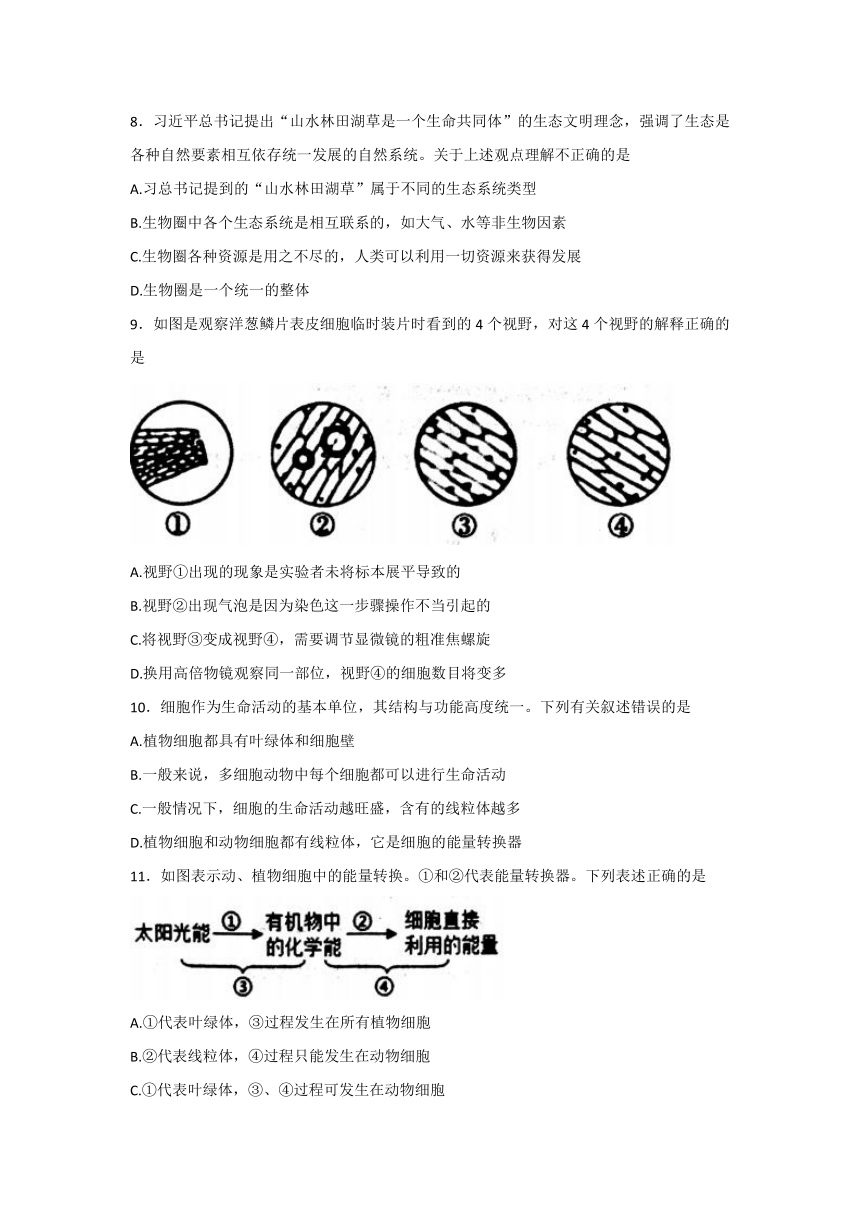 8．习近平总书记提出“山水林田湖草是一个生命共同体”的生态文明理念，强调了生态是各种自然要素相互依存统一发展的自然系统。关于上述观点理解不正确的是

A.习总书记提到的“山水林田湖草”属于不同的生态系统类型

B.生物圈中各个生态系统是相互联系的，如大气、水等非生物因素

C.生物圈各种资源是用之不尽的，人类可以利用一切资源来获得发展

D.生物圈是一个统一的整体

9．如图是观察洋葱鳞片表皮细胞临时装片时看到的 4 个视野，对这 4 个视野的解释正确的是

①　②　③　④

A.视野①出现的现象是实验者未将标本展平导致的

B.视野②出现气泡是因为染色这一步骤操作不当引起的

C.将视野③变成视野④，需要调节显微镜的粗准焦螺旋

D.换用高倍物镜观察同一部位，视野④的细胞数目将变多

10．细胞作为生命活动的基本单位，其结构与功能高度统一。下列有关叙述错误的是

A.植物细胞都具有叶绿体和细胞壁

B.一般来说，多细胞动物中每个细胞都可以进行生命活动

C.一般情况下，细胞的生命活动越旺盛，含有的线粒体越多

D.植物细胞和动物细胞都有线粒体，它是细胞的能量转换器

11．如图表示动、植物细胞中的能量转换。①和②代表能量转换器。下列表述正确的是

太阳光能 ① 有机物中的化学能 ② 细胞直接利用的能量

③　④

A.①代表叶绿体，③过程发生在所有植物细胞

B.②代表线粒体，④过程只能发生在动物细胞

C.①代表叶绿体，③、④过程可发生在动物细胞